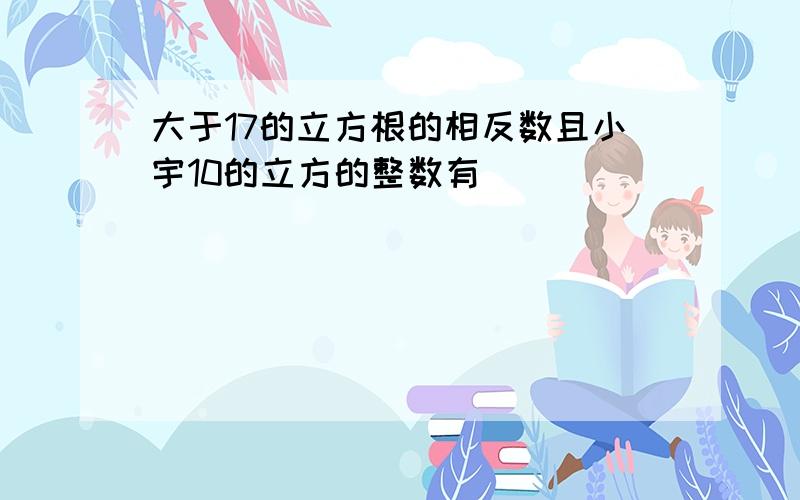 大于17的立方根的相反数且小宇10的立方的整数有